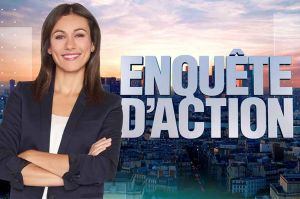 ENQUÊTE D'ACTION